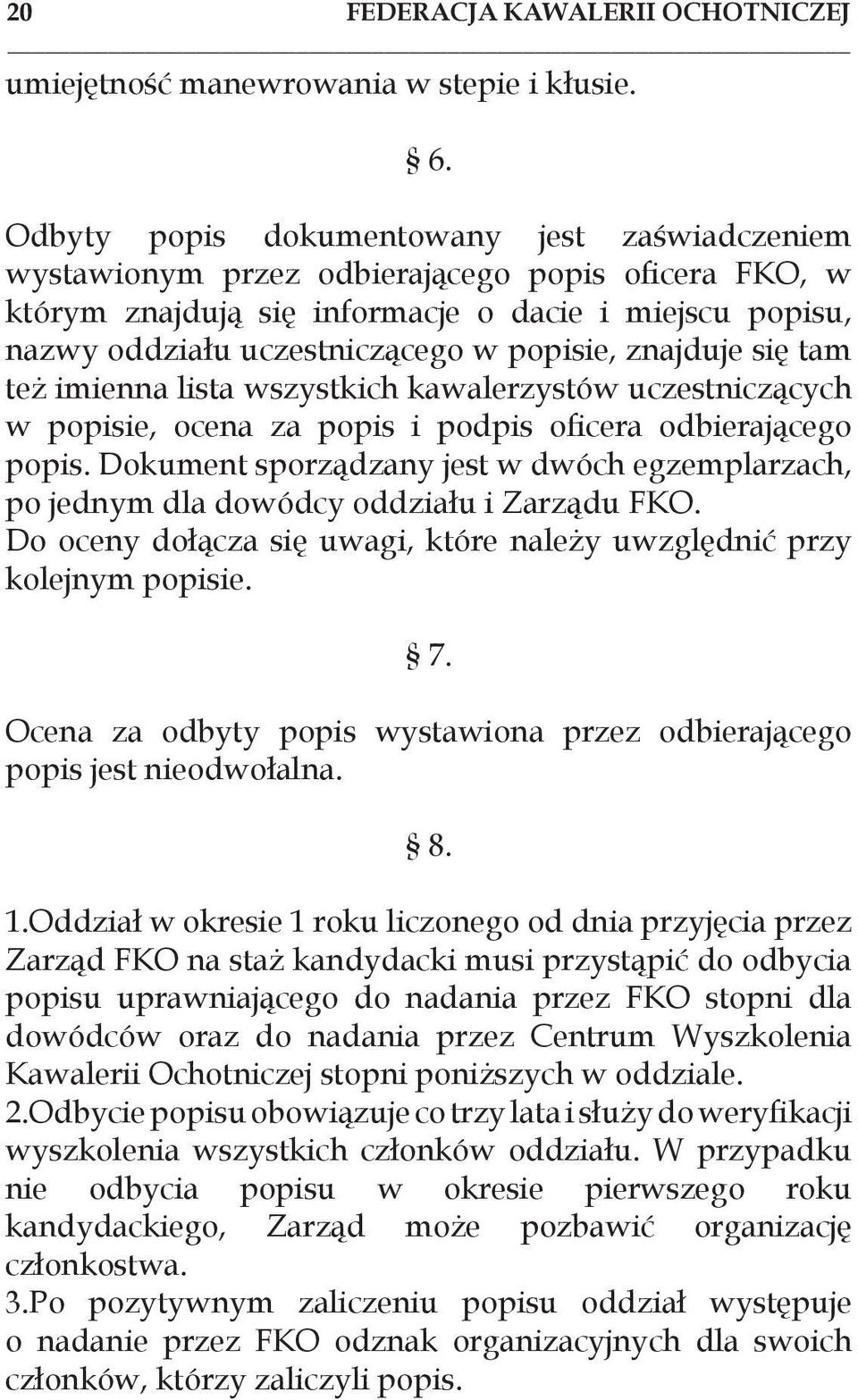 20 FEDERACJA KAWALERII OCHOTNICZEJ

umiejętność manewrowania w stepie i kłusie.

§ 6.

Odbyty popis dokumentowany jest zaświadczeniem wystawionym przez odbierającego popis oficera FKO, w którym znajdują się informacje o dacie i miejscu popisu, nazwy oddziału uczestniczącego w popisie, znajduje się tam też imienna lista wszystkich kawalerzystów uczestniczących w popisie, ocena za popis i podpis oficera odbierającego popis. Dokument sporządzany jest w dwóch egzemplarzach, po jednym dla dowódcy oddziału i Zarządu FKO.
Do oceny dołącza się uwagi, które należy uwzględnić przy kolejnym popisie.

§ 7.

Ocena za odbyty popis wystawiona przez odbierającego popis jest nieodwołalna.

§ 8.

1.Oddział w okresie 1 roku liczonego od dnia przyjęcia przez Zarząd FKO na staż kandydacki musi przystąpić do odbycia popisu uprawniającego do nadania przez FKO stopni dla dowódców oraz do nadania przez Centrum Wyszkolenia Kawalerii Ochotniczej stopni poniższych w oddziale.
2.Odbycie popisu obowiązuje co trzy lata i służy do weryfikacji wyszkolenia wszystkich członków oddziału. W przypadku nie odbycia popisu w okresie pierwszego roku kandydackiego, Zarząd może pozbawić organizację członkostwa.
3.Po pozytywnym zaliczeniu popisu oddział występuje o nadanie przez FKO odznak organizacyjnych dla swoich członków, którzy zaliczyli popis.